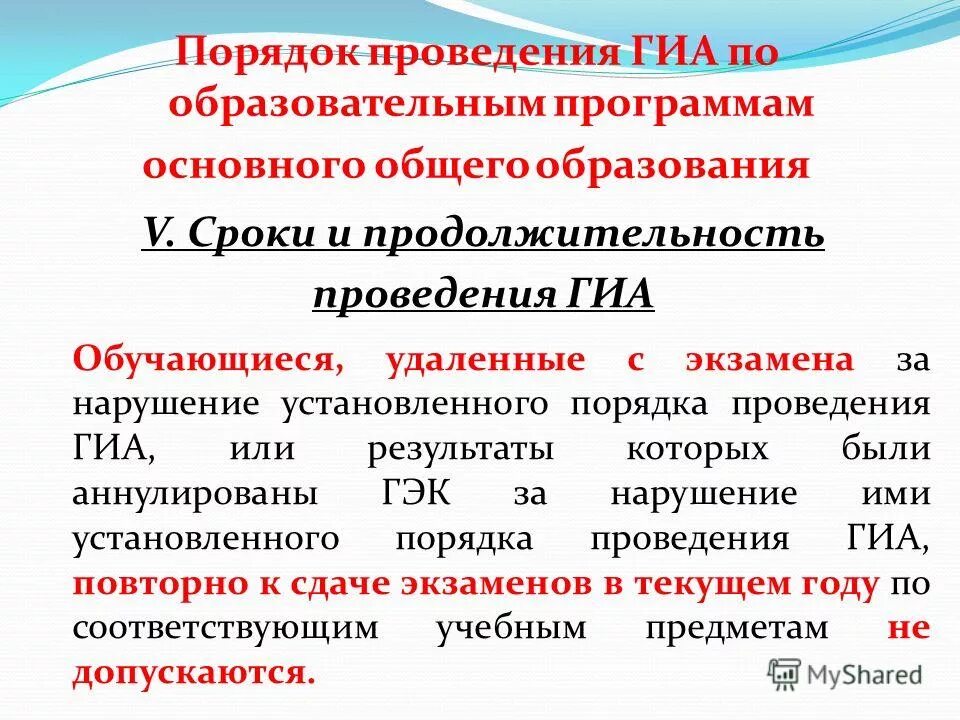 Порядок проведения ГИА по образовательным программам основного общего образования

V. Сроки и продолжительность проведения ГИА

Обучающиеся, удаленные с экзамена за нарушение установленного порядка проведения ГИА, или результаты которых были аннулированы ГЭК за нарушение ими установленного порядка проведения ГИА, повторно к сдаче экзаменов в текущем году по соответствующим учебным предметам не допускаются.

MyShared